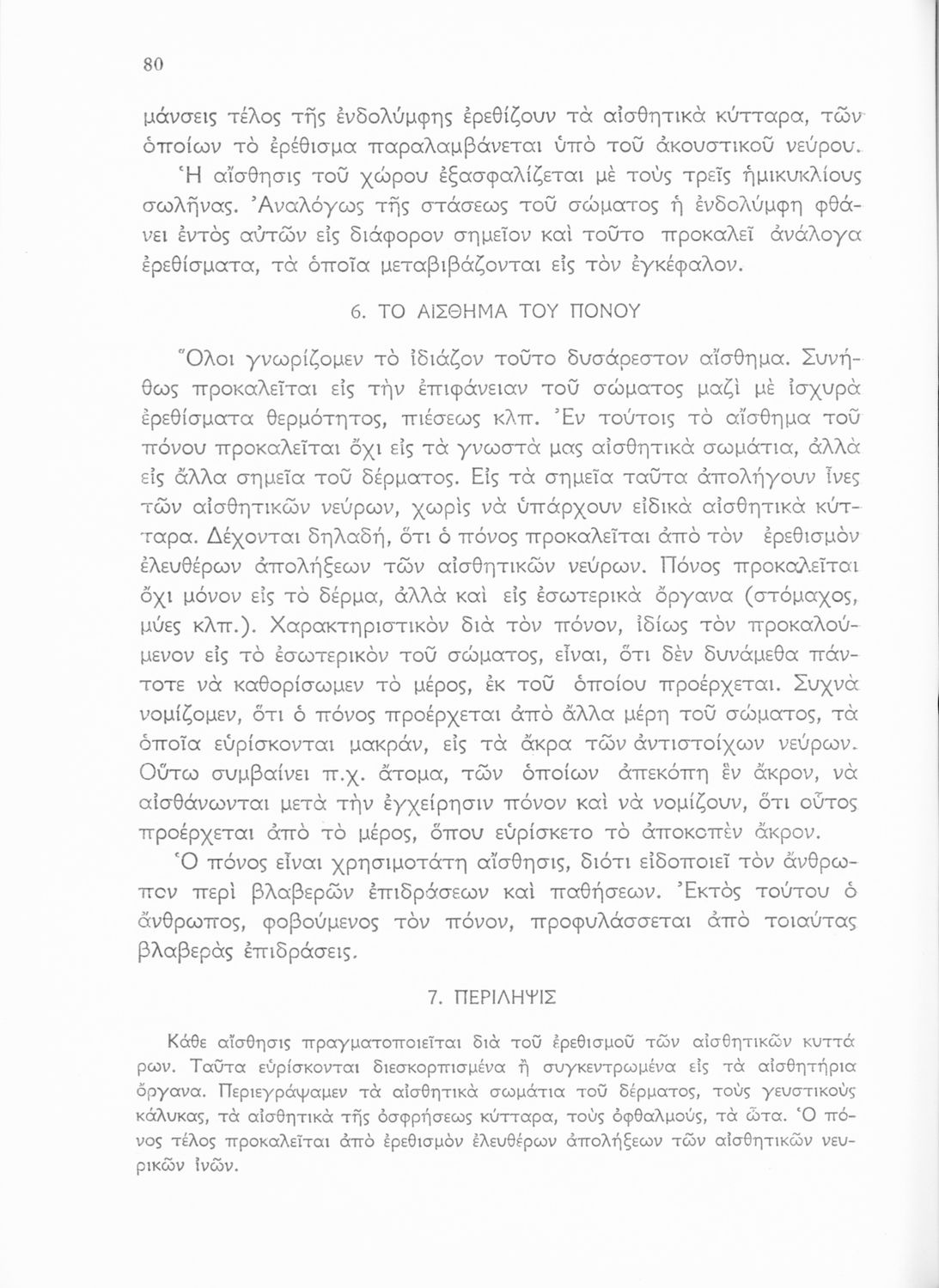 80

μάνσεις τέλος τῆς ἐνδολύμφης ἐρεθίζουν τὰ αἰσθητικὰ κύτταρα, τῶν ὁποίων τὸ ἐρέθισμα παραλαμβάνεται ὑπὸ τοῦ ἀκουστικοῦ νεύρου.

Ἡ αἴσθησις τοῦ χώρου ἐξασφαλίζεται μὲ τοὺς τρεῖς ἡμικυκλίους σωλῆνας. Ἀναλόγως τῆς στάσεως τοῦ σώματος ἡ ἐνδολύμφη φθάνει ἐντὸς αὐτῶν εἰς διάφορον σημεῖον καὶ τοῦτο προκαλεῖ ἀνάλογα ἐρεθίσματα, τὰ ὁποῖα μεταβιβάζονται εἰς τὸν ἐγκέφαλον.

6. ΤΟ ΑΙΣΘΗΜΑ ΤΟΥ ΠΟΝΟΥ

Ὅλοι γνωρίζομεν τὸ ἰδιάζον τοῦτο δυσάρεστον αἴσθημα. Συνήθως προκαλεῖται εἰς τὴν ἐπιφάνειαν τοῦ σώματος μαζὶ μὲ ἰσχυρὰ ἐρεθίσματα θερμότητος, πιέσεως κλπ. Ἐν τούτοις τὸ αἴσθημα τοῦ πόνου προκαλεῖται ὄχι εἰς τὰ γνωστά μας αἰσθητικὰ σωμάτια, ἀλλὰ εἰς ἄλλα σημεῖα τοῦ δέρματος. Εἰς τὰ σημεῖα ταῦτα ἀπολήγουν ἶνες τῶν αἰσθητικῶν νεύρων, χωρὶς νὰ ὑπάρχουν εἰδικὰ αἰσθητικὰ κύτταρα. Δέχονται δηλαδή, ὅτι ὁ πόνος προκαλεῖται ἀπὸ τὸν ἐρεθισμὸν ἐλευθέρων ἀπολήξεων τῶν αἰσθητικῶν νεύρων. Πόνος προκαλεῖται ὄχι μόνον εἰς τὸ δέρμα, ἀλλὰ καὶ εἰς ἐσωτερικὰ ὄργανα (στόμαχος, μύες κλπ.). Χαρακτηριστικὸν διὰ τὸν πόνον, ἰδίως τὸν προκαλούμενον εἰς τὸ ἐσωτερικὸν τοῦ σώματος, εἶναι, ὅτι δὲν δυνάμεθα πάντοτε νὰ καθορίσωμεν τὸ μέρος, ἐκ τοῦ ὁποίου προέρχεται. Συχνὰ νομίζομεν, ὅτι ὁ πόνος προέρχεται ἀπὸ ἄλλα μέρη τοῦ σώματος, τὰ ὁποῖα εὑρίσκονται μακράν, εἰς τὰ ἄκρα τῶν ἀντιστοίχων νεύρων. Οὕτω συμβαίνει π.χ. ἄτομα, τῶν ὁποίων ἀπεκόπη ἓν ἄκρον, νὰ αἰσθάνωνται μετὰ τὴν ἐγχείρησιν πόνον καὶ νὰ νομίζουν, ὅτι οὗτος προέρχεται ἀπὸ τὸ μέρος, ὅπου εὑρίσκετο τὸ ἀποκοπὲν ἄκρον.

Ὁ πόνος εἶναι χρησιμοτάτη αἴσθησις, διότι εἰδοποιεῖ τὸν ἄνθρωπον περὶ βλαβερῶν ἐπιδράσεων καὶ παθήσεων. Ἐκτὸς τούτου ὁ ἄνθρωπος, φοβούμενος τὸν πόνον, προφυλάσσεται ἀπὸ τοιαύτας βλαβερὰς ἐπιδράσεις.

7. ΠΕΡΙΛΗΨΙΣ

Κάθε αἴσθησις πραγματοποιεῖται διὰ τοῦ ἐρεθισμοῦ τῶν αἰσθητικῶν κυττάρων. Ταῦτα εὑρίσκονται διεσκορπισμένα ἢ συγκεντρωμένα εἰς τὰ αἰσθητήρια ὄργανα. Περιεγράψαμεν τὰ αἰσθητικὰ σωμάτια τοῦ δέρματος, τοὺς γευστικοὺς κάλυκας, τὰ αἰσθητικὰ τῆς ὀσφρήσεως κύτταρα, τοὺς ὀφθαλμούς, τὰ ὦτα. Ὁ πόνος τέλος προκαλεῖται ἀπὸ ἐρεθισμὸν ἐλευθέρων ἀπολήξεων τῶν αἰσθητικῶν νευρικῶν ἰνῶν.